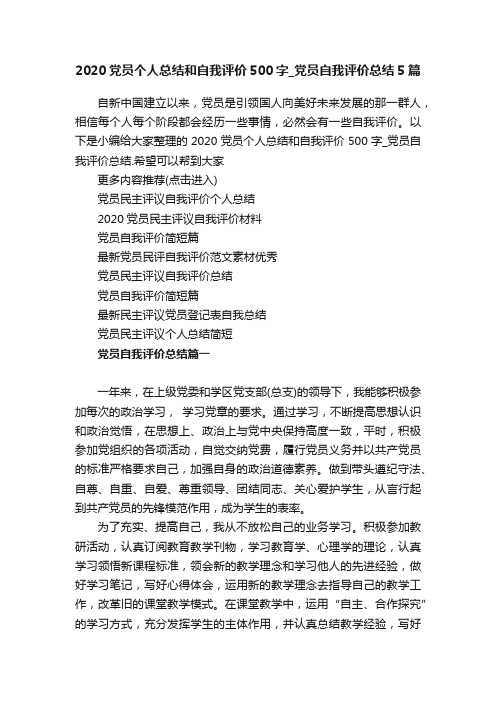 2020 党员个人总结和自我评价 500 字_党员自我评价总结 5 篇

自新中国建立以来，党员是引领国人向美好未来发展的那一群人，相信每个人每个阶段都会经历一些事情，必然会有一些自我评价。以下是小编给大家整理的 2020 党员个人总结和自我评价 500 字_党员自我评价总结.希望可以帮到大家

更多内容推荐(点击进入)

党员民主评议自我评价个人总结

2020 党员民主评议自我评价材料

党员自我评价简短篇

最新党员民评自我评价范文素材优秀

党员民主评议自我评价总结

党员自我评价简短篇

最新民主评议党员登记表自我总结

党员民主评议个人总结简短

党员自我评价总结篇一

一年来，在上级党委和学区党支部(总支)的领导下，我能够积极参加每次的政治学习， 学习党章的要求。通过学习，不断提高思想认识和政治觉悟，在思想上、政治上与党中央保持高度一致，平时，积极参加党组织的各项活动，自觉交纳党费，履行党员义务并以共产党员的标准严格要求自己，加强自身的政治道德素养。做到带头遵纪守法、自尊、自重、自爱、尊重领导、团结同志、关心爱护学生，从言行起到共产党员的先锋模范作用，成为学生的表率。

为了充实、提高自己，我从不放松自己的业务学习。积极参加教研活动，认真订阅教育教学刊物，学习教育学、心理学的理论，认真学习领悟新课程标准，领会新的教学理念和学习他人的先进经验，做好学习笔记，写好心得体会，运用新的教学理念去指导自己的教学工作，改革旧的课堂教学模式。在课堂教学中，运用“自主、合作探究”的学习方式，充分发挥学生的主体作用，并认真总结教学经验，写好